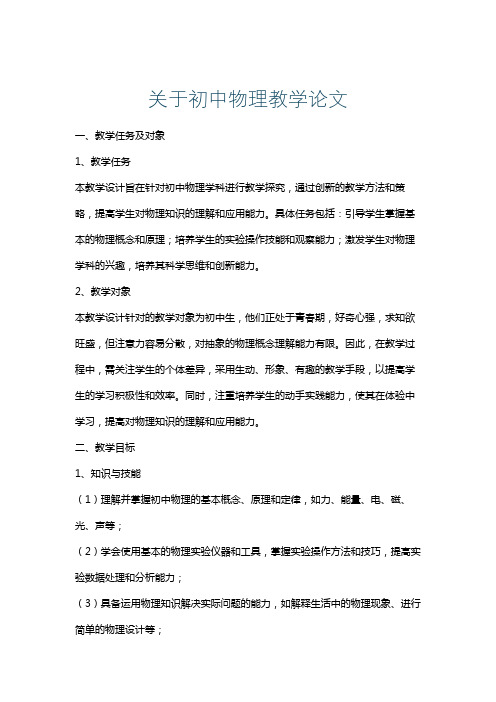 关于初中物理教学论文

一、教学任务及对象

1、教学任务

本教学设计旨在针对初中物理学科进行教学探究，通过创新的教学方法和策略，提高学生对物理知识的理解和应用能力。具体任务包括：引导学生掌握基本的物理概念和原理；培养学生的实验操作技能和观察能力；激发学生对物理学科的兴趣，培养其科学思维和创新能力。

2、教学对象

本教学设计针对的教学对象为初中生，他们正处于青春期，好奇心强，求知欲旺盛，但注意力容易分散，对抽象的物理概念理解能力有限。因此，在教学过程中，需关注学生的个体差异，采用生动、形象、有趣的教学手段，以提高学生的学习积极性和效率。同时，注重培养学生的动手实践能力，使其在体验中学习，提高对物理知识的理解和应用能力。

二、教学目标

1、知识与技能

（1）理解并掌握初中物理的基本概念、原理和定律，如力、能量、电、磁、光、声等；

（2）学会使用基本的物理实验仪器和工具，掌握实验操作方法和技巧，提高实验数据处理和分析能力；

（3）具备运用物理知识解决实际问题的能力，如解释生活中的物理现象、进行简单的物理设计等；